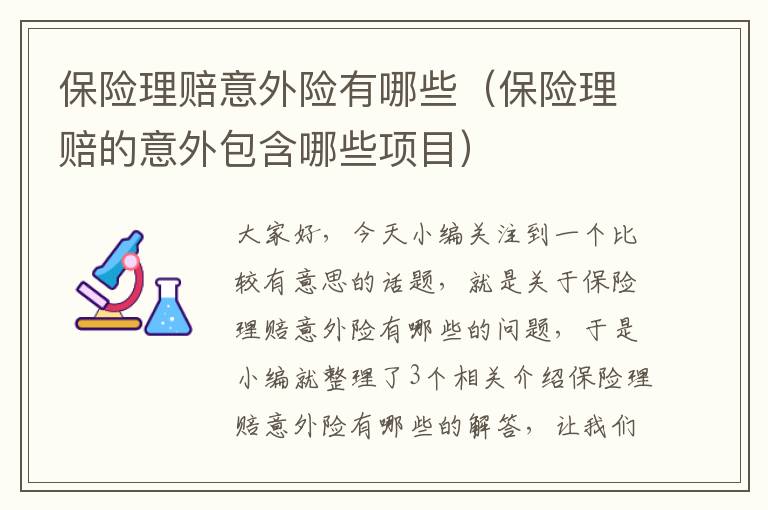 保险理赔意外险有哪些（保险理赔的意外包含哪些项目）

大家好，今天小编关注到一个比较有意思的话题，就是关于保险理赔意外险有哪些的问题，于是小编就整理了3个相关介绍保险理赔意外险有哪些的解答，让我们